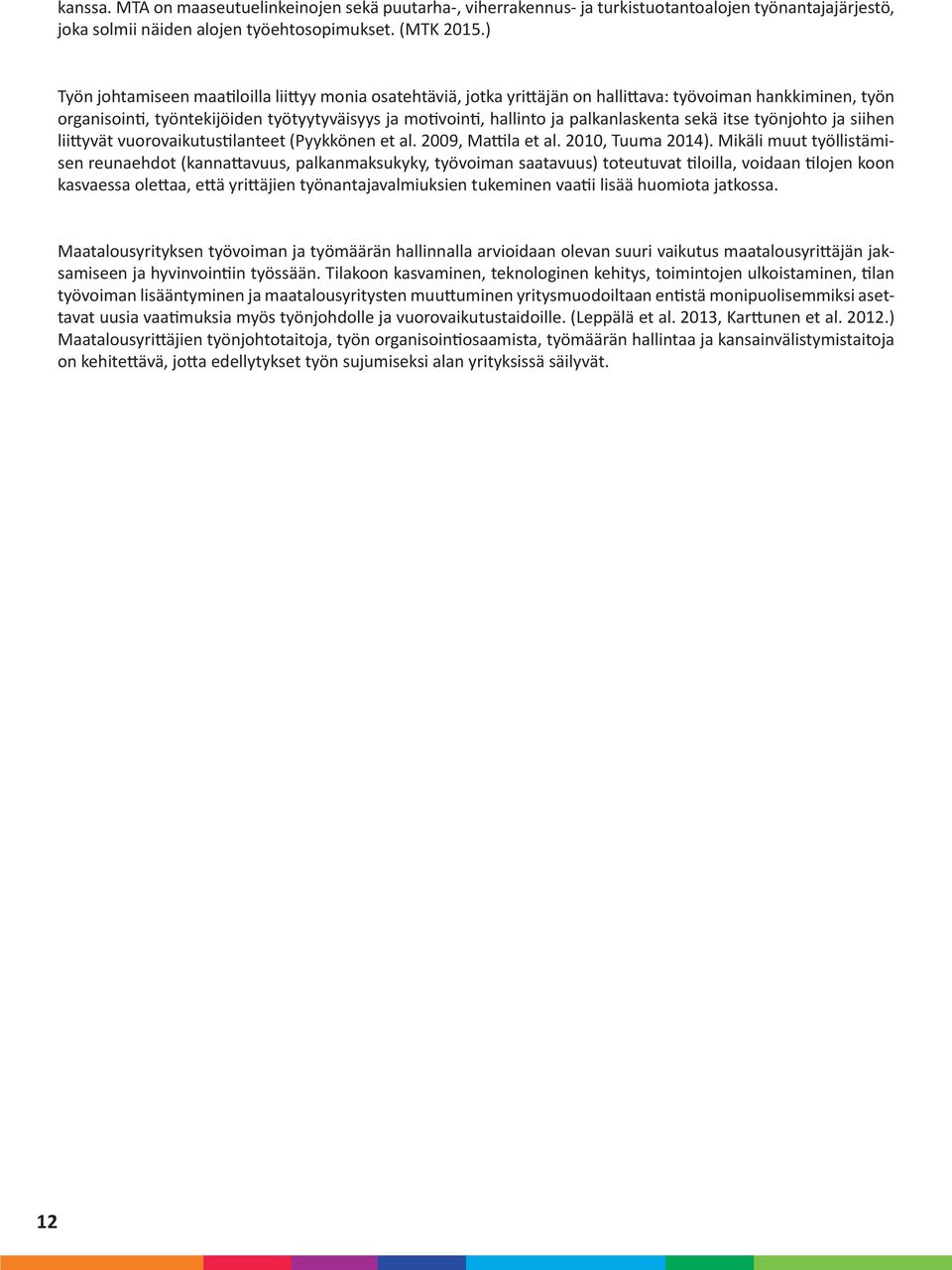 kanssa. MTA on maaseutuelinkeinojen sekä puutarha-, viherrakennus- ja turkistuotantoalojen työnantajajärjestö, joka solmii näiden alojen työehtosopimukset. (MTK 2015.)

Työn johtamiseen maatiloilla liittyy monia osatehtäviä, jotka yrittäjän on hallittava: työvoiman hankkiminen, työn organisointi, työntekijöiden työtyytyväisyys ja motivointi, hallinto ja palkanlaskenta sekä itse työnjohto ja siihen liittyvät vuorovaikutustilanteet (Pyykkönen et al. 2009, Mattila et al. 2010, Tuuma 2014). Mikäli muut työllistämisen reunaehdot (kannattavuus, palkanmaksukyky, työvoiman saatavuus) toteutuvat tiloilla, voidaan tilojen koon kasvaessa olettaa, että yrittäjien työnantajavalmiuksien tukeminen vaatii lisää huomiota jatkossa.

Maatalousyrityksen työvoiman ja työmäärän hallinnalla arvioidaan olevan suuri vaikutus maatalousyrittäjän jaksamiseen ja hyvinvointiin työssään. Tilakoon kasvaminen, teknologinen kehitys, toimintojen ulkoistaminen, tilan työvoiman lisääntyminen ja maatalousyritysten muuttuminen yritysmuodoiltaan entistä monipuolisemmiksi asettavat uusia vaatimuksia myös työnjohdolle ja vuorovaikutustaidoille. (Leppälä et al. 2013, Karttunen et al. 2012.) Maatalousyrittäjien työnjohtotaitoja, työn organisointiosaamista, työmäärän hallintaa ja kansainvälistymistaitoja on kehitettävä, jotta edellytykset työn sujumiseksi alan yrityksissä säilyvät.

12